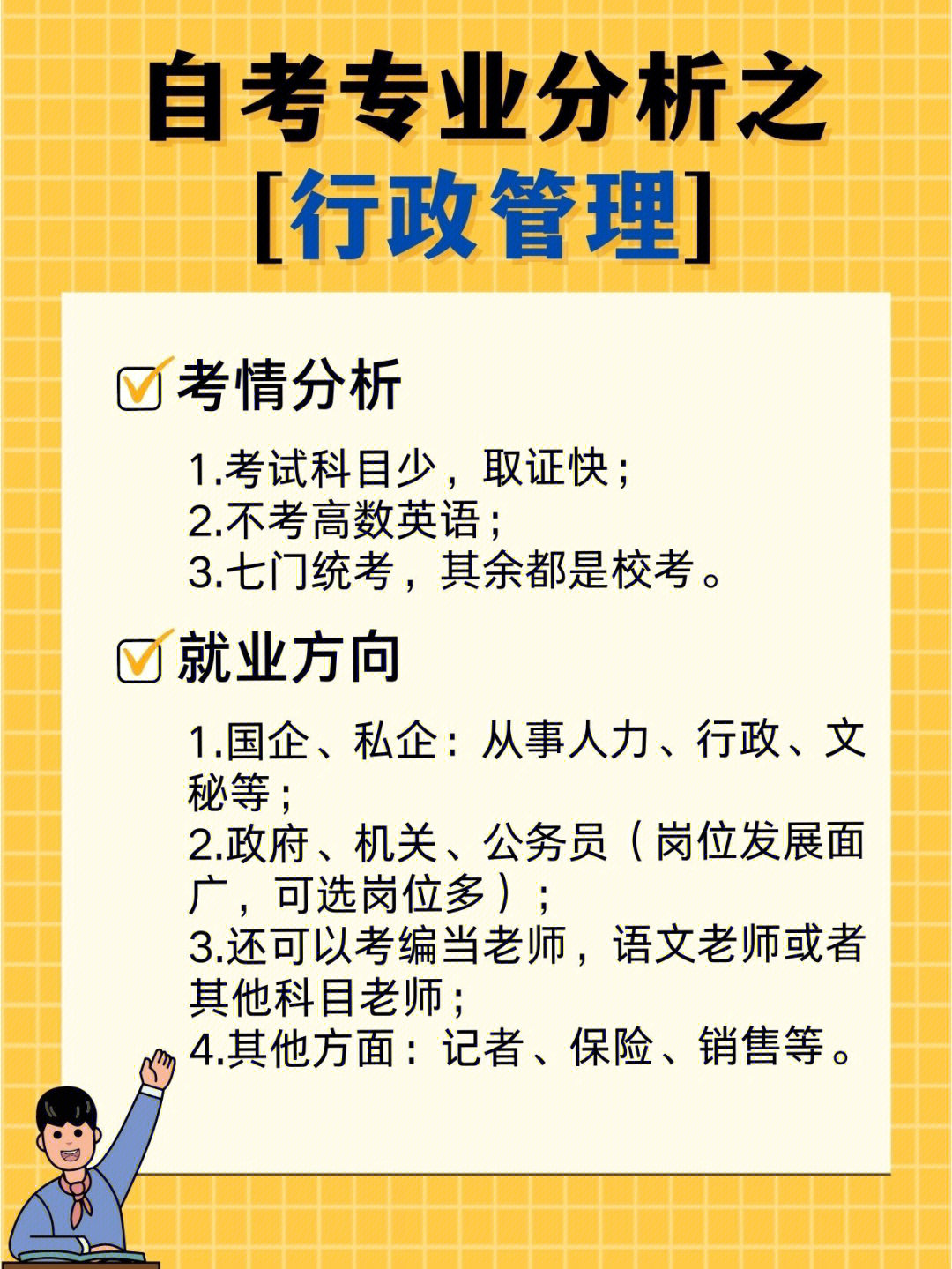 自考专业分析之
[行政管理]

考情分析

1.考试科目少，取证快；
2.不考高数英语；
3.七门统考，其余都是校考。

就业方向

1.国企、私企：从事人力、行政、文秘等；
2.政府、机关、公务员（岗位发展面广，可选岗位多）；
3.还可以考编当老师，语文老师或者其他科目老师；
4.其他方面：记者、保险、销售等。